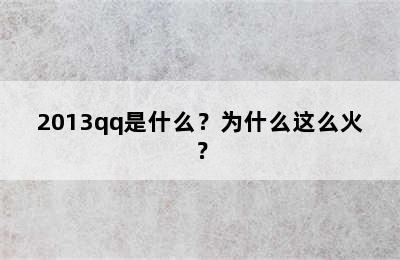 2013qq是什么？为什么这么火？